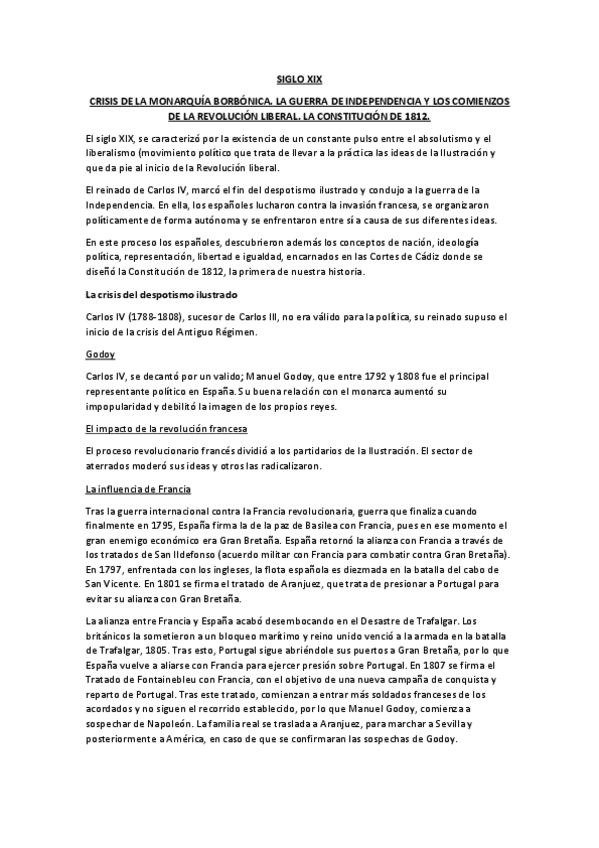 SIGLO XIX

CRISIS DE LA MONARQUÍA BORBÓNICA. LA GUERRA DE INDEPENDENCIA Y LOS COMIENZOS DE LA REVOLUCIÓN LIBERAL. LA CONSTITUCIÓN DE 1812.

El siglo XIX, se caracterizó por la existencia de un constante pulso entre el absolutismo y el liberalismo (movimiento político que trata de llevar a la práctica las ideas de la Ilustración y que da pie al inicio de la Revolución liberal.

El reinado de Carlos IV, marcó el fin del despotismo ilustrado y condujo a la guerra de la Independencia. En ella, los españoles lucharon contra la invasión francesa, se organizaron políticamente de forma autónoma y se enfrentaron entre sí a causa de sus diferentes ideas.

En este proceso los españoles, descubrieron además los conceptos de nación, ideología política, representación, libertad e igualdad, encarnados en las Cortes de Cádiz donde se diseñó la Constitución de 1812, la primera de nuestra historia.

La crisis del despotismo ilustrado

Carlos IV (1788-1808), sucesor de Carlos III, no era válido para la política, su reinado supuso el inicio de la crisis del Antiguo Régimen.

Godoy

Carlos IV, se decantó por un valido; Manuel Godoy, que entre 1792 y 1808 fue el principal representante político en España. Su buena relación con el monarca aumentó su impopularidad y debilitó la imagen de los propios reyes.

El impacto de la revolución francesa

El proceso revolucionario francés dividió a los partidarios de la Ilustración. El sector de aterrados moderó sus ideas y otros las radicalizaron.

La influencia de Francia

Tras la guerra internacional contra la Francia revolucionaria, guerra que finaliza cuando finalmente en 1795, España firma la de la paz de Basilea con Francia, pues en ese momento el gran enemigo económico era Gran Bretaña. España retornó la alianza con Francia a través de los tratados de San Ildefonso (acuerdo militar con Francia para combatir contra Gran Bretaña). En 1797, enfrentada con los ingleses, la flota española es diezmada en la batalla del cabo de San Vicente. En 1801 se firma el tratado de Aranjuez, que trata de presionar a Portugal para evitar su alianza con Gran Bretaña.

La alianza entre Francia y España acabó desembocando en el Desastre de Trafalgar. Los británicos la sometieron a un bloqueo marítimo y reino unido venció a la armada en la batalla de Trafalgar, 1805. Tras esto, Portugal sigue abriéndole sus puertos a Gran Bretaña, por lo que España vuelve a aliarse con Francia para ejercer presión sobre Portugal. En 1807 se firma el Tratado de Fontainebleu con Francia, con el objetivo de una nueva campaña de conquista y reparto de Portugal. Tras este tratado, comienzan a entrar más soldados franceses de los acordados y no siguen el recorrido establecido, por lo que Manuel Godoy, comienza a sospechar de Napoleón. La familia real se traslada a Aranjuez, para marchar a Sevilla y posteriormente a América, en caso de que se confirmaran las sospechas de Godoy.